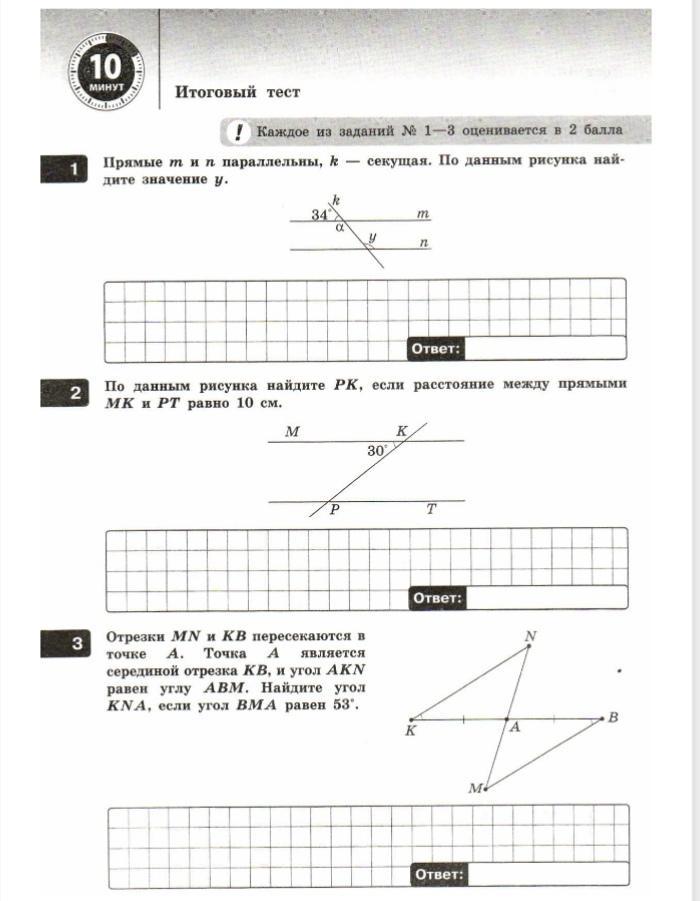 10
МИНУТ

Итоговый тест

! Каждое из заданий № 1—3 оценивается в 2 балла

1 Прямые $m$ и $n$ параллельны, $k$ — секущая. По данным рисунка найдите значение $y$.

$k$
$34^\circ$
$\alpha$
$m$
$y$
$n$

Ответ:

2 По данным рисунка найдите $PK$, если расстояние между прямыми $MK$ и $PT$ равно 10 см.

$M$
$K$
$30^\circ$
$P$
$T$

Ответ:

3 Отрезки $MN$ и $KB$ пересекаются в точке $A$. Точка $A$ является серединой отрезка $KB$, и угол $AKN$ равен углу $ABM$. Найдите угол $KNA$, если угол $BMA$ равен $53^\circ$.

$N$
$K$
$A$
$B$
$M$

Ответ: